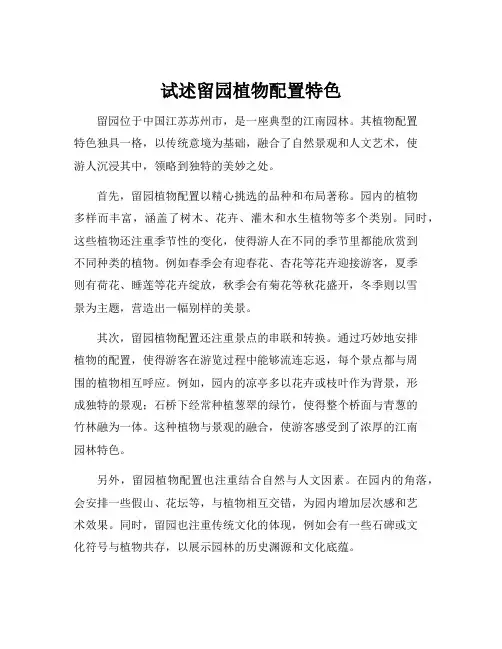 试述留园植物配置特色

留园位于中国江苏苏州市，是一座典型的江南园林。其植物配置特色独具一格，以传统意境为基础，融合了自然景观和人文艺术，使游人沉浸其中，领略到独特的美妙之处。

首先，留园植物配置以精心挑选的品种和布局著称。园内的植物多样而丰富，涵盖了树木、花卉、灌木和水生植物等多个类别。同时，这些植物还注重季节性的变化，使得游人在不同的季节里都能欣赏到不同种类的植物。例如春季会有迎春花、杏花等花卉迎接游客，夏季则有荷花、睡莲等花卉绽放，秋季会有菊花等秋花盛开，冬季则以雪景为主题，营造出一幅别样的美景。

其次，留园植物配置还注重景点的串联和转换。通过巧妙地安排植物的配置，使得游客在游览过程中能够流连忘返，每个景点都与周围的植物相互呼应。例如，园内的凉亭多以花卉或枝叶作为背景，形成独特的景观；石桥下经常种植葱翠的绿竹，使得整个桥面与青葱的竹林融为一体。这种植物与景观的融合，使游客感受到了浓厚的江南园林特色。

另外，留园植物配置也注重结合自然与人文因素。在园内的角落，会安排一些假山、花坛等，与植物相互交错，为园内增加层次感和艺术效果。同时，留园也注重传统文化的体现，例如会有一些石碑或文化符号与植物共存，以展示园林的历史渊源和文化底蕴。